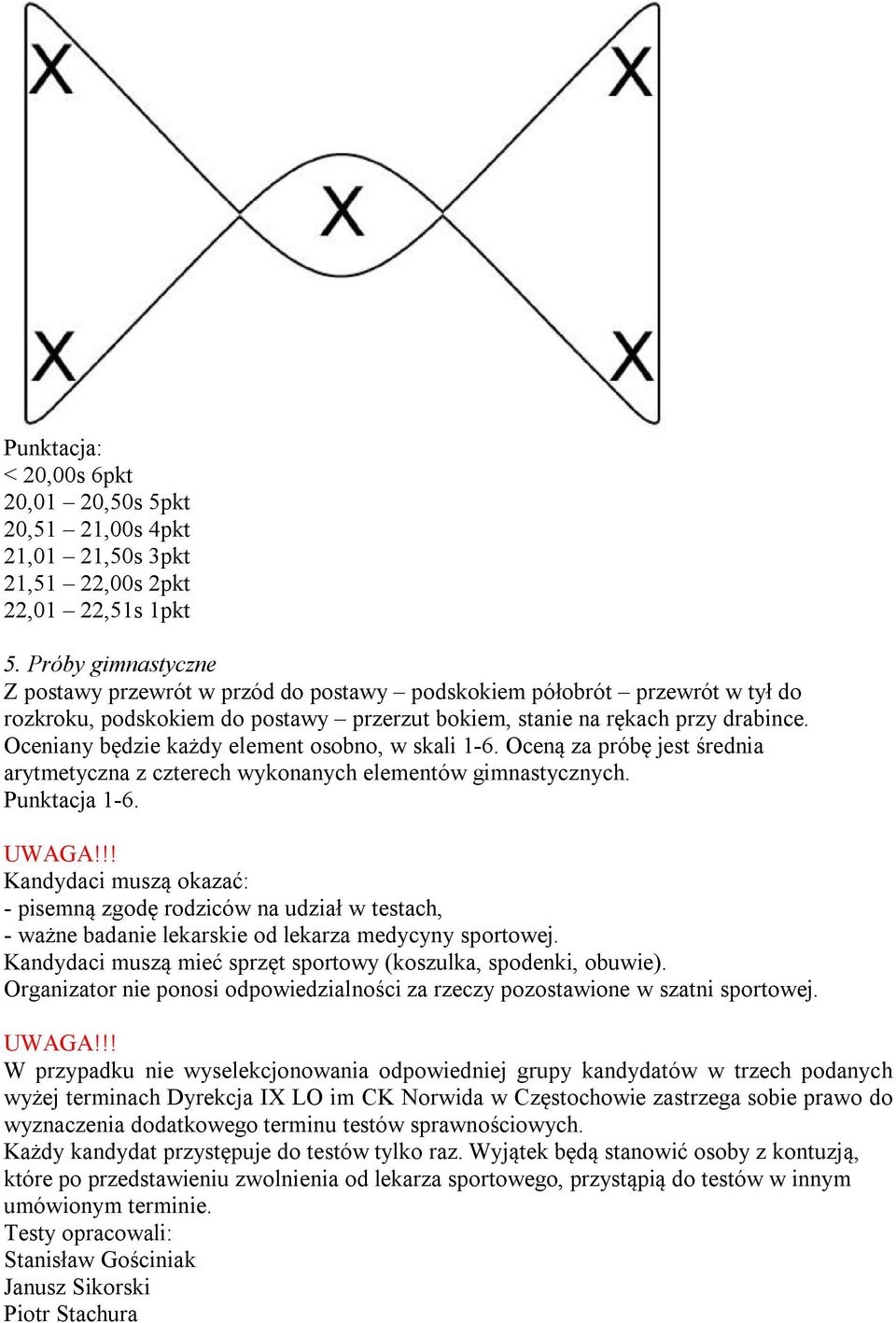 X
X
X
X
X

Punktacja:
< 20,00s 6pkt
20,01 – 20,50s 5pkt
20,51 – 21,00s 4pkt
21,01 – 21,50s 3pkt
21,51 – 22,00s 2pkt
22,01 – 22,51s 1pkt

5. Próby gimnastyczne
Z postawy przewrót w przód do postawy – podskokiem półobrót – przewrót w tył do rozkroku, podskokiem do postawy – przerzut bokiem, stanie na rękach przy drabince. Oceniany będzie każdy element osobno, w skali 1-6. Oceną za próbę jest średnia arytmetyczna z czterech wykonanych elementów gimnastycznych.
Punktacja 1-6.

UWAGA!!!
Kandydaci muszą okazać:
- pisemną zgodę rodziców na udział w testach,
- ważne badanie lekarskie od lekarza medycyny sportowej.
Kandydaci muszą mieć sprzęt sportowy (koszulka, spodenki, obuwie).
Organizator nie ponosi odpowiedzialności za rzeczy pozostawione w szatni sportowej.

UWAGA!!!
W przypadku nie wyselekcjonowania odpowiedniej grupy kandydatów w trzech podanych wyżej terminach Dyrekcja IX LO im CK Norwida w Częstochowie zastrzega sobie prawo do wyznaczenia dodatkowego terminu testów sprawnościowych.
Każdy kandydat przystępuje do testów tylko raz. Wyjątek będą stanowić osoby z kontuzją, które po przedstawieniu zwolnienia od lekarza sportowego, przystąpią do testów w innym umówionym terminie.
Testy opracowali:
Stanisław Gościniak
Janusz Sikorski
Piotr Stachura